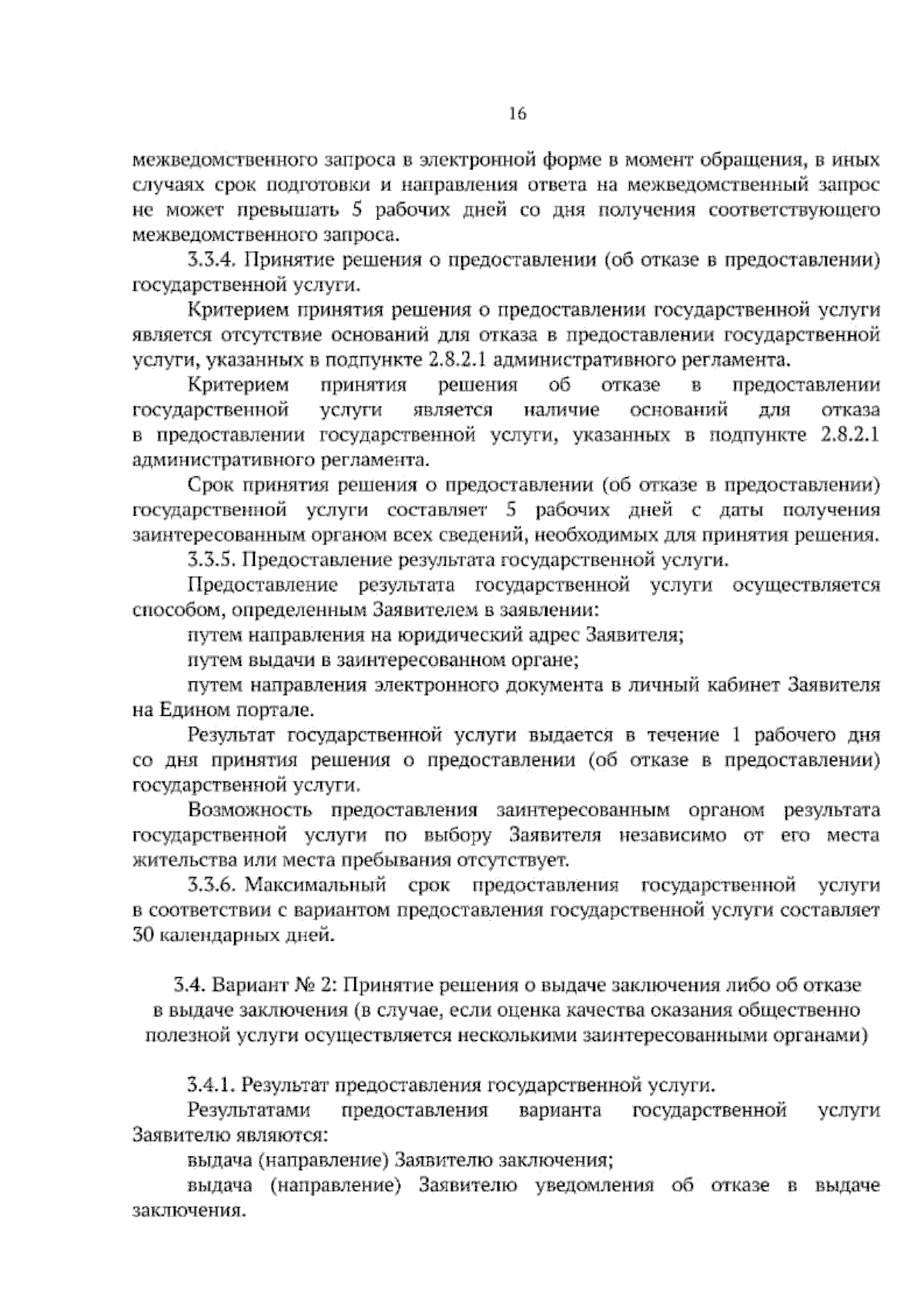 16

межведомственного запроса в электронной форме в момент обращения, в иных случаях срок подготовки и направления ответа на межведомственный запрос не может превышать 5 рабочих дней со дня получения соответствующего межведомственного запроса.

3.3.4. Принятие решения о предоставлении (об отказе в предоставлении) государственной услуги.

Критерием принятия решения о предоставлении государственной услуги является отсутствие оснований для отказа в предоставлении государственной услуги, указанных в подпункте 2.8.2.1 административного регламента.

Критерием принятия решения об отказе в предоставлении государственной услуги является наличие оснований для отказа в предоставлении государственной услуги, указанных в подпункте 2.8.2.1 административного регламента.

Срок принятия решения о предоставлении (об отказе в предоставлении) государственной услуги составляет 5 рабочих дней с даты получения заинтересованным органом всех сведений, необходимых для принятия решения.

3.3.5. Предоставление результата государственной услуги.

Предоставление результата государственной услуги осуществляется способом, определенным Заявителем в заявлении:

путем направления на юридический адрес Заявителя;

путем выдачи в заинтересованном органе;

путем направления электронного документа в личный кабинет Заявителя на Едином портале.

Результат государственной услуги выдается в течение 1 рабочего дня со дня принятия решения о предоставлении (об отказе в предоставлении) государственной услуги.

Возможность предоставления заинтересованным органом результата государственной услуги по выбору Заявителя независимо от его места жительства или места пребывания отсутствует.

3.3.6. Максимальный срок предоставления государственной услуги в соответствии с вариантом предоставления государственной услуги составляет 30 календарных дней.

3.4. Вариант № 2: Принятие решения о выдаче заключения либо об отказе в выдаче заключения (в случае, если оценка качества оказания общественно полезной услуги осуществляется несколькими заинтересованными органами)

3.4.1. Результат предоставления государственной услуги.

Результатами предоставления варианта государственной услуги Заявителю являются:

выдача (направление) Заявителю заключения;

выдача (направление) Заявителю уведомления об отказе в выдаче заключения.